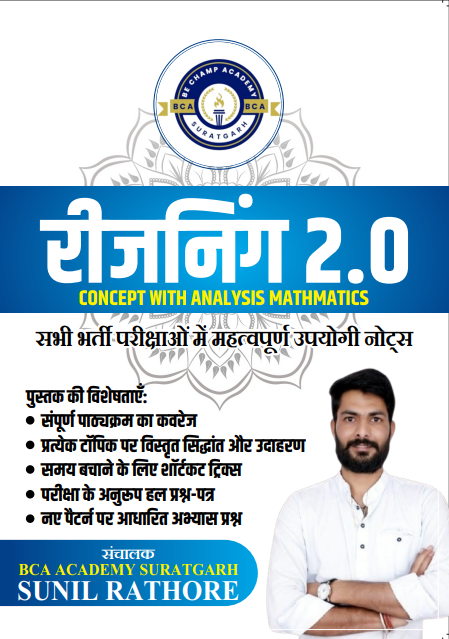 BE CHAMP ACADEMY
BCA BCA
SURATGARH

रीजनिंग 2.0
CONCEPT WITH ANALYSIS MATHMATICS

सभी भर्ती परीक्षाओं में महत्वपूर्ण उपयोगी नोट्स

पुस्तक की विशेषताएँ:
• संपूर्ण पाठ्यक्रम का कवरेज
• प्रत्येक टॉपिक पर विस्तृत सिद्धांत और उदाहरण
• समय बचाने के लिए शॉर्टकट ट्रिक्स
• परीक्षा के अनुरूप हल प्रश्न-पत्र
• नए पैटर्न पर आधारित अभ्यास प्रश्न

संचालक
BCA ACADEMY SURATGARH
SUNIL RATHORE